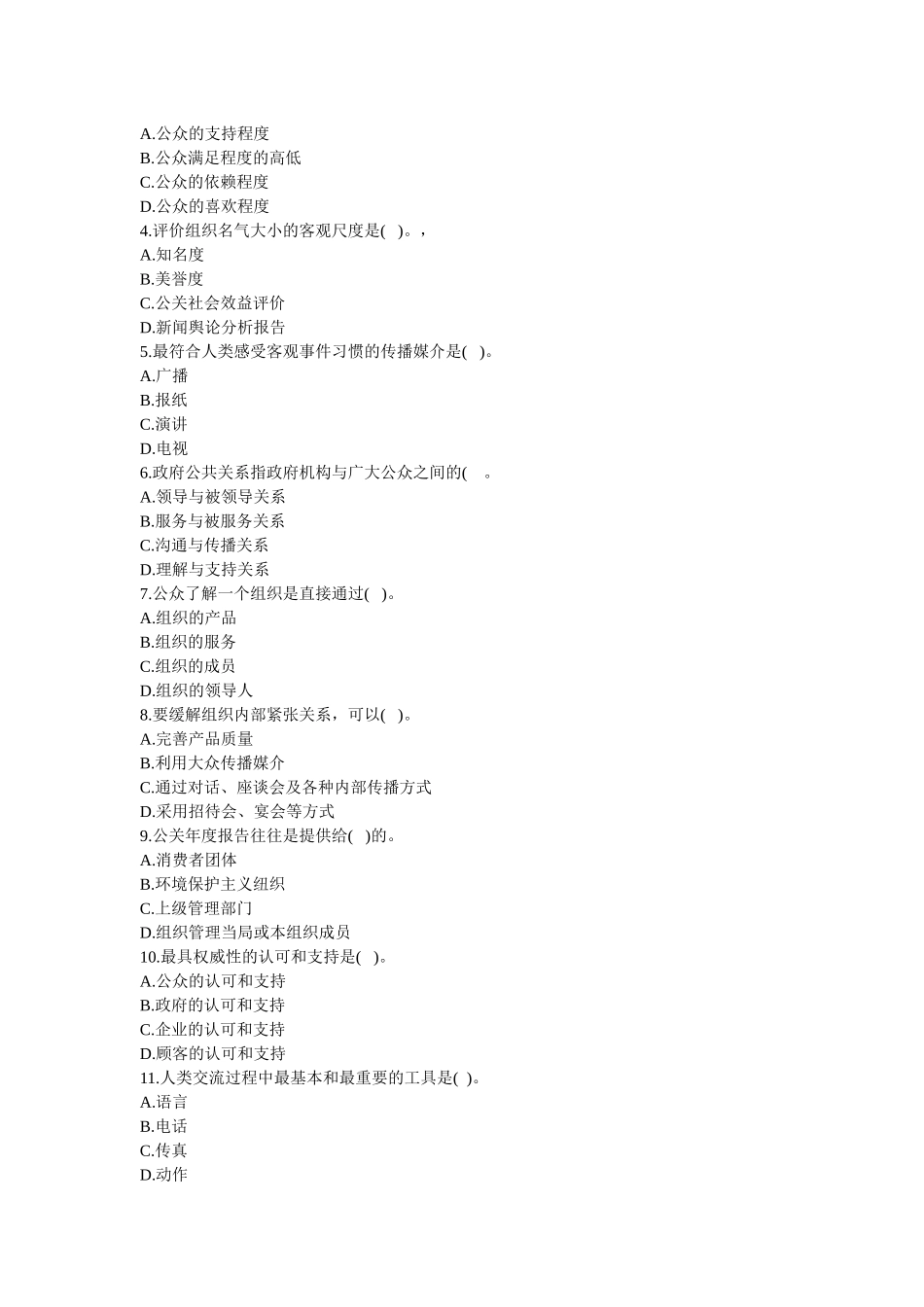 A.公众的支持程度
B.公众满足程度的高低
C.公众的依赖程度
D.公众的喜欢程度
4.评价组织名气大小的客观尺度是( )。,
A.知名度
B.美誉度
C.公关社会效益评价
D.新闻舆论分析报告
5.最符合人类感受客观事件习惯的传播媒介是( )。
A.广播
B.报纸
C.演讲
D.电视
6.政府公共关系指政府机构与广大公众之间的( 。
A.领导与被领导关系
B.服务与被服务关系
C.沟通与传播关系
D.理解与支持关系
7.公众了解一个组织是直接通过( )。
A.组织的产品
B.组织的服务
C.组织的成员
D.组织的领导人
8.要缓解组织内部紧张关系，可以( )。
A.完善产品质量
B.利用大众传播媒介
C.通过对话、座谈会及各种内部传播方式
D.采用招待会、宴会等方式
9.公关年度报告往往是提供给( )的。
A.消费者团体
B.环境保护主义组织
C.上级管理部门
D.组织管理当局或本组织成员
10.最具权威性的认可和支持是( )。
A.公众的认可和支持
B.政府的认可和支持
C.企业的认可和支持
D.顾客的认可和支持
11.人类交流过程中最基本和最重要的工具是( )。
A.语言
B.电话
C.传真
D.动作